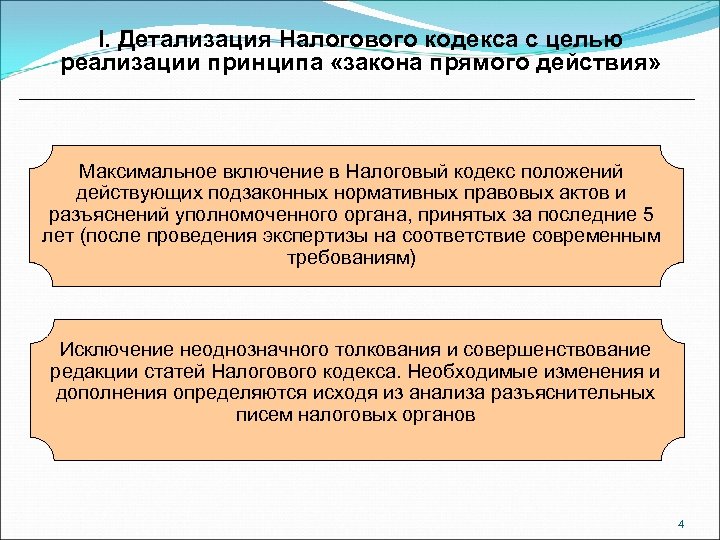 I. Детализация Налогового кодекса с целью реализации принципа «закона прямого действия»

Максимальное включение в Налоговый кодекс положений действующих подзаконных нормативных правовых актов и разъяснений уполномоченного органа, принятых за последние 5 лет (после проведения экспертизы на соответствие современным требованиям)

Исключение неоднозначного толкования и совершенствование редакции статей Налогового кодекса. Необходимые изменения и дополнения определяются исходя из анализа разъяснительных писем налоговых органов

4